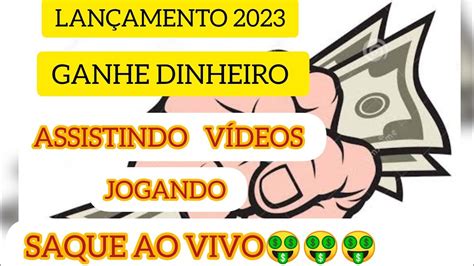 LANÇAMENTO 2023

GANHE DINHEIRO

ASSISTINDO VÍDEOS

JOGANDO

SAQUE AO VIVO🤑🤑🤑